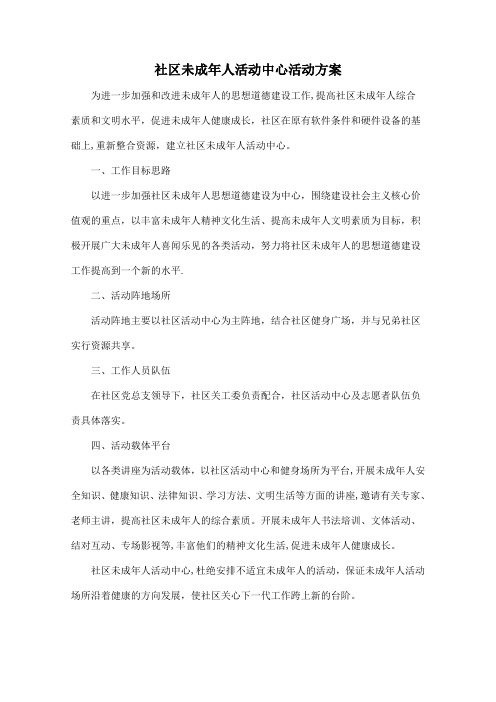 社区未成年人活动中心活动方案

为进一步加强和改进未成年人的思想道德建设工作，提高社区未成年人综合素质和文明水平，促进未成年人健康成长，社区在原有软件条件和硬件设备的基础上，重新整合资源，建立社区未成年人活动中心。

一、工作目标思路

以进一步加强社区未成年人思想道德建设为中心，围绕建设社会主义核心价值观的重点，以丰富未成年人精神文化生活、提高未成年人文明素质为目标，积极开展广大未成年人喜闻乐见的各类活动，努力将社区未成年人的思想道德建设工作提高到一个新的水平.

二、活动阵地场所

活动阵地主要以社区活动中心为主阵地，结合社区健身广场，并与兄弟社区实行资源共享。

三、工作人员队伍

在社区党总支领导下，社区关工委负责配合，社区活动中心及志愿者队伍负责具体落实。

四、活动载体平台

以各类讲座为活动载体，以社区活动中心和健身场所为平台，开展未成年人安全知识、健康知识、法律知识、学习方法、文明生活等方面的讲座，邀请有关专家、老师主讲，提高社区未成年人的综合素质。开展未成年人书法培训、文体活动、结对互动、专场影视等，丰富他们的精神文化生活，促进未成年人健康成长。

社区未成年人活动中心，杜绝安排不适宜未成年人的活动，保证未成年人活动场所沿着健康的方向发展，使社区关心下一代工作跨上新的台阶。